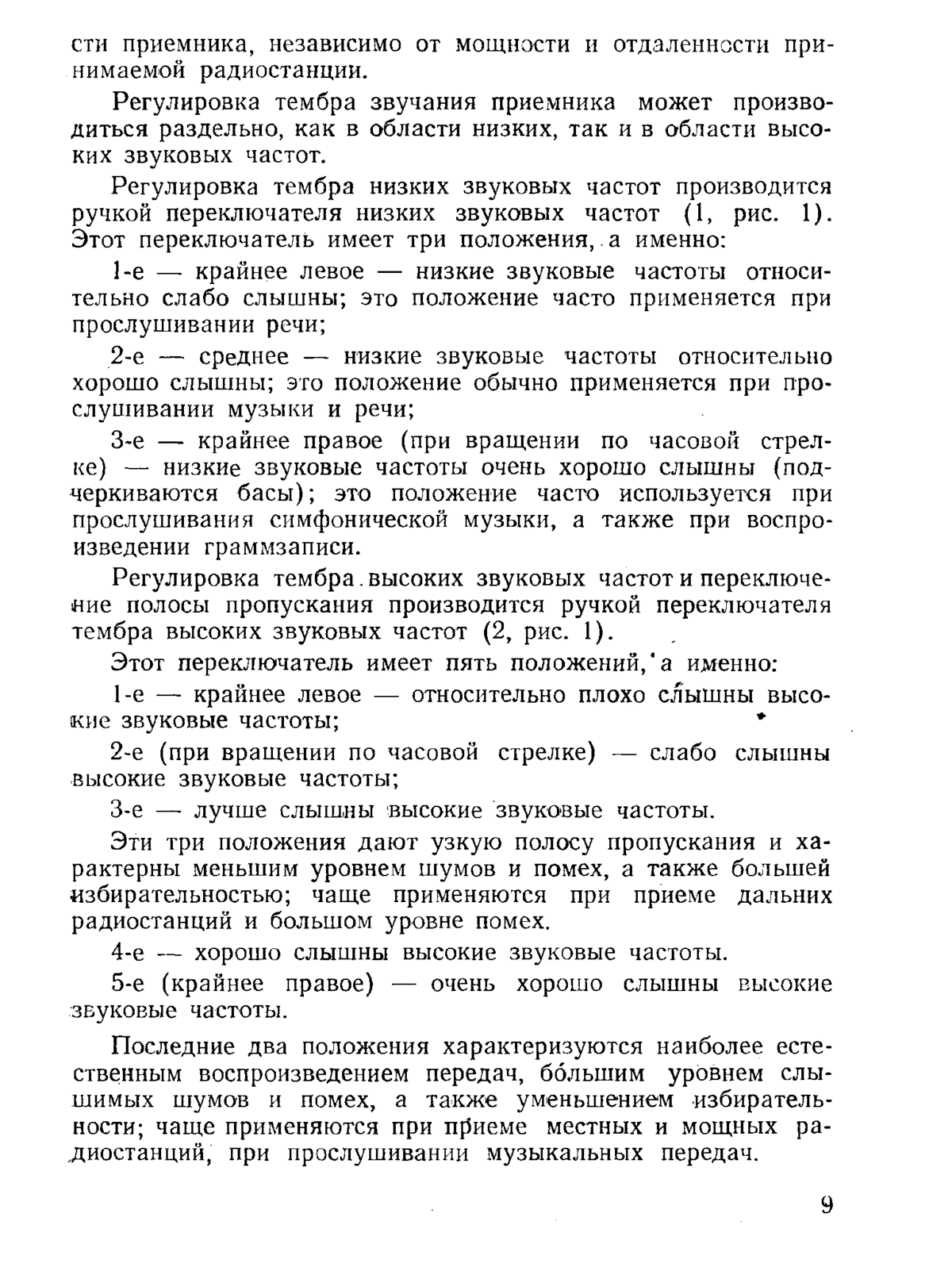 сти приемника, независимо от мощности и отдаленности принимаемой радиостанции.

Регулировка тембра звучания приемника может производиться раздельно, как в области низких, так и в области высоких звуковых частот.

Регулировка тембра низких звуковых частот производится ручкой переключателя низких звуковых частот (1, рис. 1). Этот переключатель имеет три положения, а именно:

1-е — крайнее левое — низкие звуковые частоты относительно слабо слышны; это положение часто применяется при прослушивании речи;

2-е — среднее — низкие звуковые частоты относительно хорошо слышны; это положение обычно применяется при прослушивании музыки и речи;

3-е — крайнее правое (при вращении по часовой стрелке) — низкие звуковые частоты очень хорошо слышны (подчеркиваются басы); это положение часто используется при прослушивания симфонической музыки, а также при воспроизведении граммзаписи.

Регулировка тембра высоких звуковых частот и переключение полосы пропускания производится ручкой переключателя тембра высоких звуковых частот (2, рис. 1).

Этот переключатель имеет пять положений, а именно:

1-е — крайнее левое — относительно плохо слышны высокие звуковые частоты;

2-е (при вращении по часовой стрелке) — слабо слышны высокие звуковые частоты;

3-е — лучше слышны высокие звуковые частоты.

Эти три положения дают узкую полосу пропускания и характерны меньшим уровнем шумов и помех, а также большей избирательностью; чаще применяются при приеме дальних радиостанций и большом уровне помех.

4-е — хорошо слышны высокие звуковые частоты.

5-е (крайнее правое) — очень хорошо слышны высокие звуковые частоты.

Последние два положения характеризуются наиболее естественным воспроизведением передач, бо́льшим уровнем слышимых шумов и помех, а также уменьшением избирательности; чаще применяются при приеме местных и мощных радиостанций, при прослушивании музыкальных передач.

9